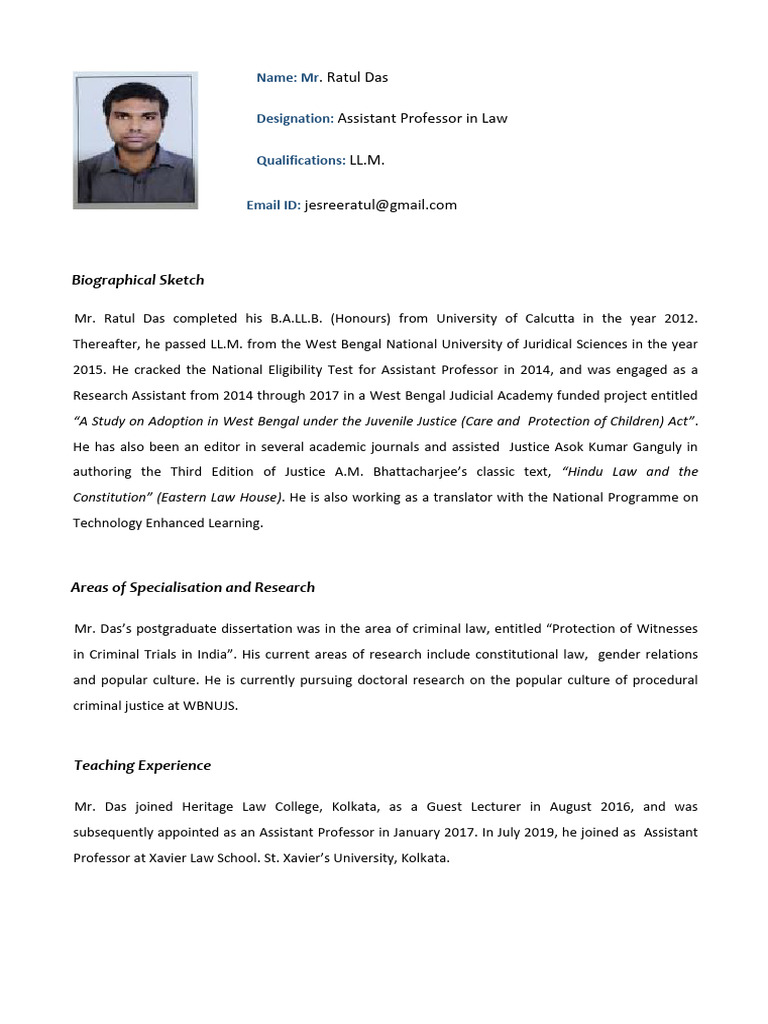 Name: Mr. Ratul Das

Designation: Assistant Professor in Law

Qualifications: LL.M.

Email ID: jesreeratul@gmail.com

Biographical Sketch

Mr. Ratul Das completed his B.A.LL.B. (Honours) from University of Calcutta in the year 2012. Thereafter, he passed LL.M. from the West Bengal National University of Juridical Sciences in the year 2015. He cracked the National Eligibility Test for Assistant Professor in 2014, and was engaged as a Research Assistant from 2014 through 2017 in a West Bengal Judicial Academy funded project entitled "A Study on Adoption in West Bengal under the Juvenile Justice (Care and Protection of Children) Act". He has also been an editor in several academic journals and assisted Justice Asok Kumar Ganguly in authoring the Third Edition of Justice A.M. Bhattacharjee's classic text, "Hindu Law and the Constitution" (Eastern Law House). He is also working as a translator with the National Programme on Technology Enhanced Learning.

Areas of Specialisation and Research

Mr. Das's postgraduate dissertation was in the area of criminal law, entitled "Protection of Witnesses in Criminal Trials in India". His current areas of research include constitutional law, gender relations and popular culture. He is currently pursuing doctoral research on the popular culture of procedural criminal justice at WBNUJS.

Teaching Experience

Mr. Das joined Heritage Law College, Kolkata, as a Guest Lecturer in August 2016, and was subsequently appointed as an Assistant Professor in January 2017. In July 2019, he joined as Assistant Professor at Xavier Law School. St. Xavier's University, Kolkata.